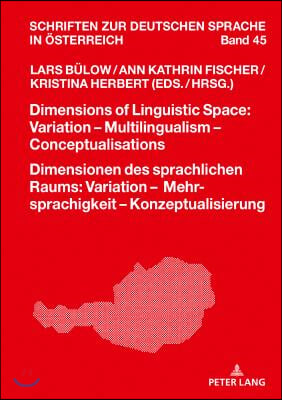 SCHRIFTEN ZUR DEUTSCHEN SPRACHE IN ÖSTERREICH Band 45

LARS BÜLOW / ANN KATHRIN FISCHER / KRISTINA HERBERT (EDS. / HRSG.)

Dimensions of Linguistic Space: Variation – Multilingualism – Conceptualisations

Dimensionen des sprachlichen Raums: Variation – Mehrsprachigkeit – Konzeptualisierung

PETER LANG